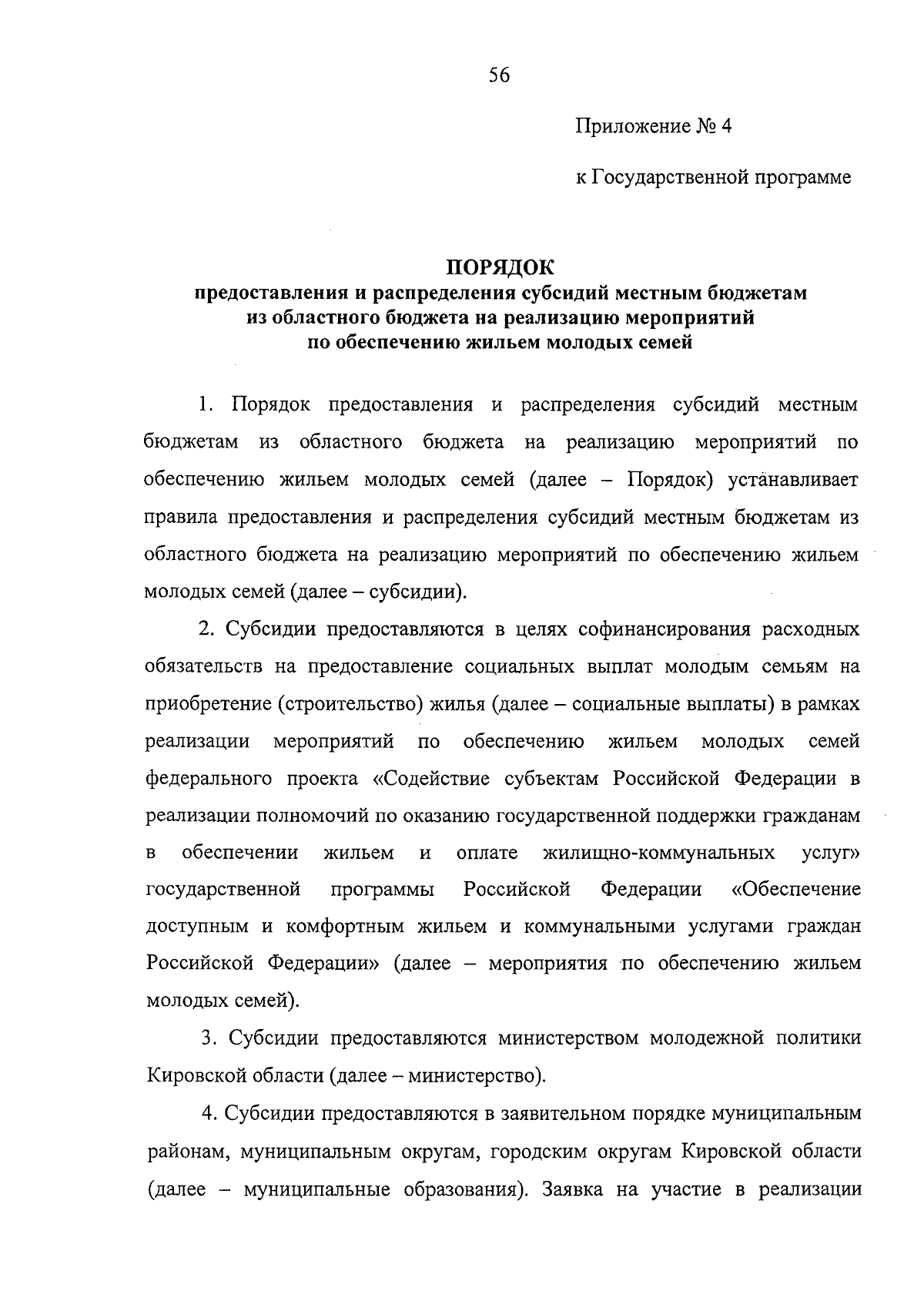 56

Приложение № 4

к Государственной программе

ПОРЯДОК
предоставления и распределения субсидий местным бюджетам из областного бюджета на реализацию мероприятий по обеспечению жильем молодых семей

1. Порядок предоставления и распределения субсидий местным бюджетам из областного бюджета на реализацию мероприятий по обеспечению жильем молодых семей (далее – Порядок) устанавливает правила предоставления и распределения субсидий местным бюджетам из областного бюджета на реализацию мероприятий по обеспечению жильем молодых семей (далее – субсидии).

2. Субсидии предоставляются в целях софинансирования расходных обязательств на предоставление социальных выплат молодым семьям на приобретение (строительство) жилья (далее – социальные выплаты) в рамках реализации мероприятий по обеспечению жильем молодых семей федерального проекта «Содействие субъектам Российской Федерации в реализации полномочий по оказанию государственной поддержки гражданам в обеспечении жильем и оплате жилищно-коммунальных услуг» государственной программы Российской Федерации «Обеспечение доступным и комфортным жильем и коммунальными услугами граждан Российской Федерации» (далее – мероприятия по обеспечению жильем молодых семей).

3. Субсидии предоставляются министерством молодежной политики Кировской области (далее – министерство).

4. Субсидии предоставляются в заявительном порядке муниципальным районам, муниципальным округам, городским округам Кировской области (далее – муниципальные образования). Заявка на участие в реализации